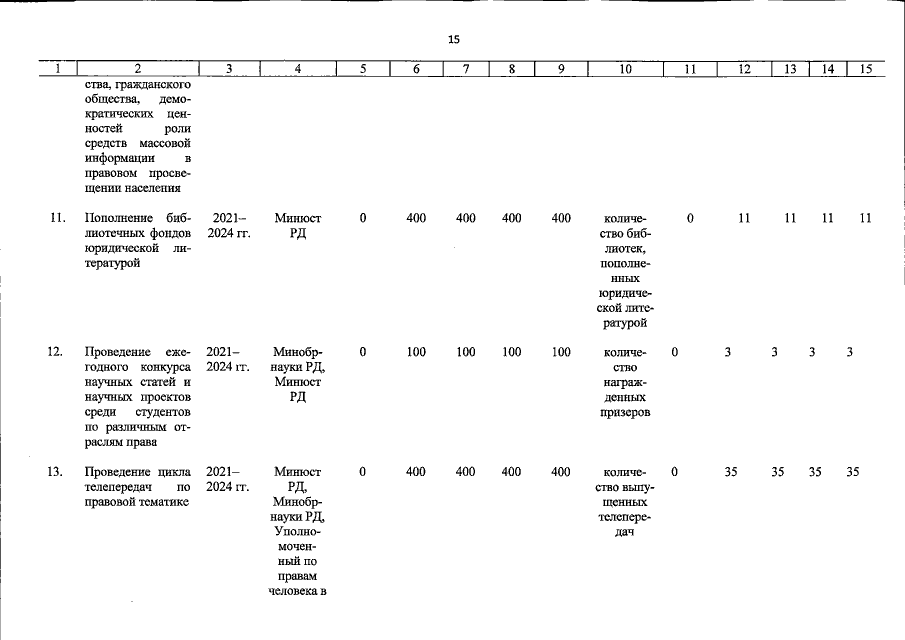 15

| 1 | 2 | 3 | 4 | 5 | 6 | 7 | 8 | 9 | 10 | 11 | 12 | 13 | 14 | 15 |
|---|---|---|---|---|---|---|---|---|---|---|---|---|---|---|
| | ства, гражданского общества, демократических ценностей роли средств массовой информации в правовом просвещении населения | | | | | | | | | | | | | |
| 11. | Пополнение библиотечных фондов юридической литературой | 2021–2024 гг. | Минюст РД | 0 | 400 | 400 | 400 | 400 | количество библиотек, пополненных юридической литературой | 0 | 11 | 11 | 11 | 11 |
| 12. | Проведение ежегодного конкурса научных статей и научных проектов среди студентов по различным отраслям права | 2021–2024 гг. | Минобрнауки РД, Минюст РД | 0 | 100 | 100 | 100 | 100 | количество награжденных призеров | 0 | 3 | 3 | 3 | 3 |
| 13. | Проведение цикла телепередач по правовой тематике | 2021–2024 гг. | Минюст РД, Минобрнауки РД, Уполномоченный по правам человека в | 0 | 400 | 400 | 400 | 400 | количество выпущенных телепередач | 0 | 35 | 35 | 35 | 35 |